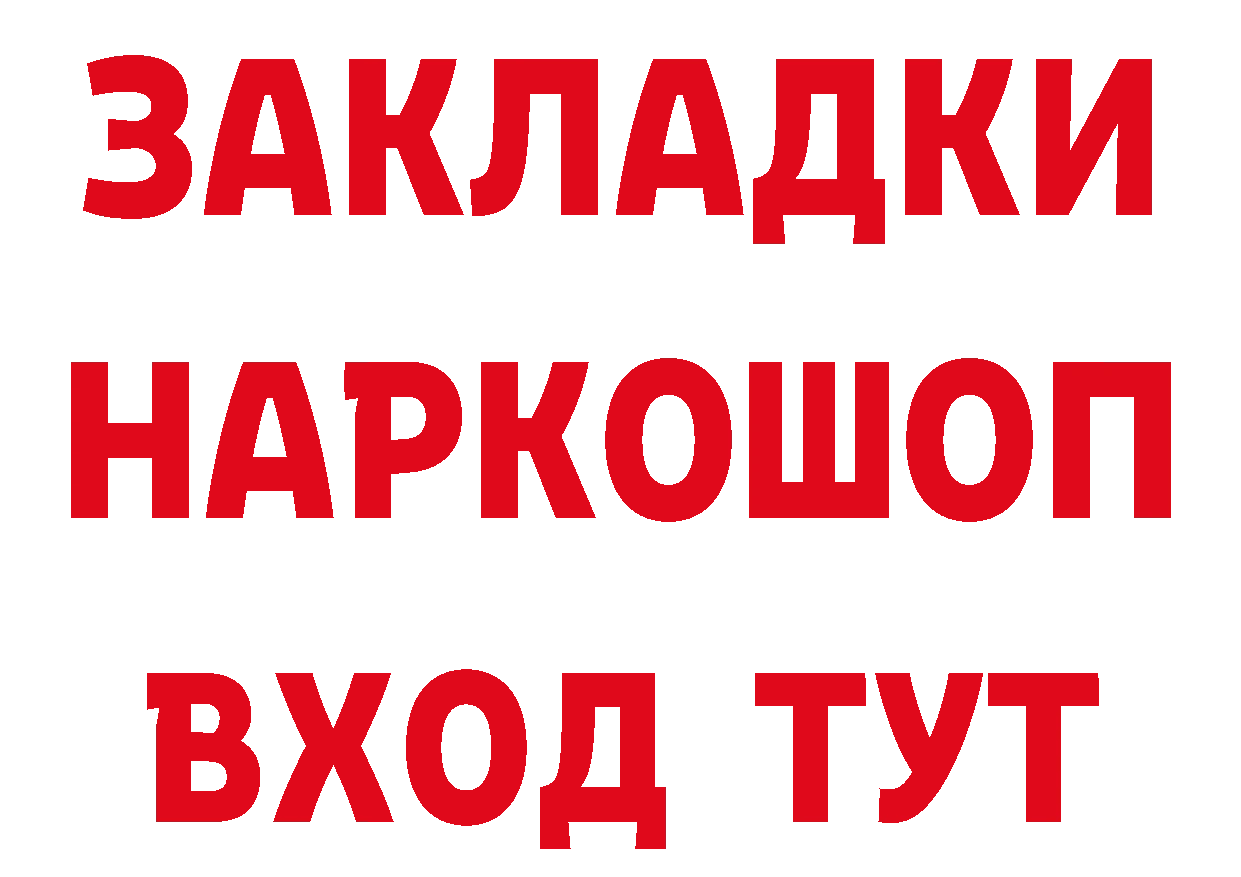 ЗАКЛАДКИ НАРКОШОП ВХОД ТУТ